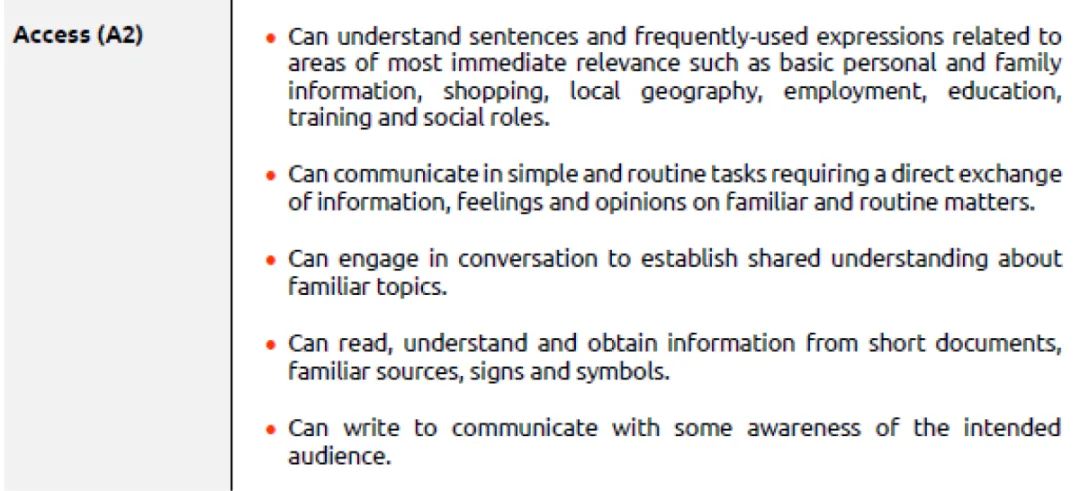 Access (A2)

• Can understand sentences and frequently-used expressions related to areas of most immediate relevance such as basic personal and family information, shopping, local geography, employment, education, training and social roles.

• Can communicate in simple and routine tasks requiring a direct exchange of information, feelings and opinions on familiar and routine matters.

• Can engage in conversation to establish shared understanding about familiar topics.

• Can read, understand and obtain information from short documents, familiar sources, signs and symbols.

• Can write to communicate with some awareness of the intended audience.